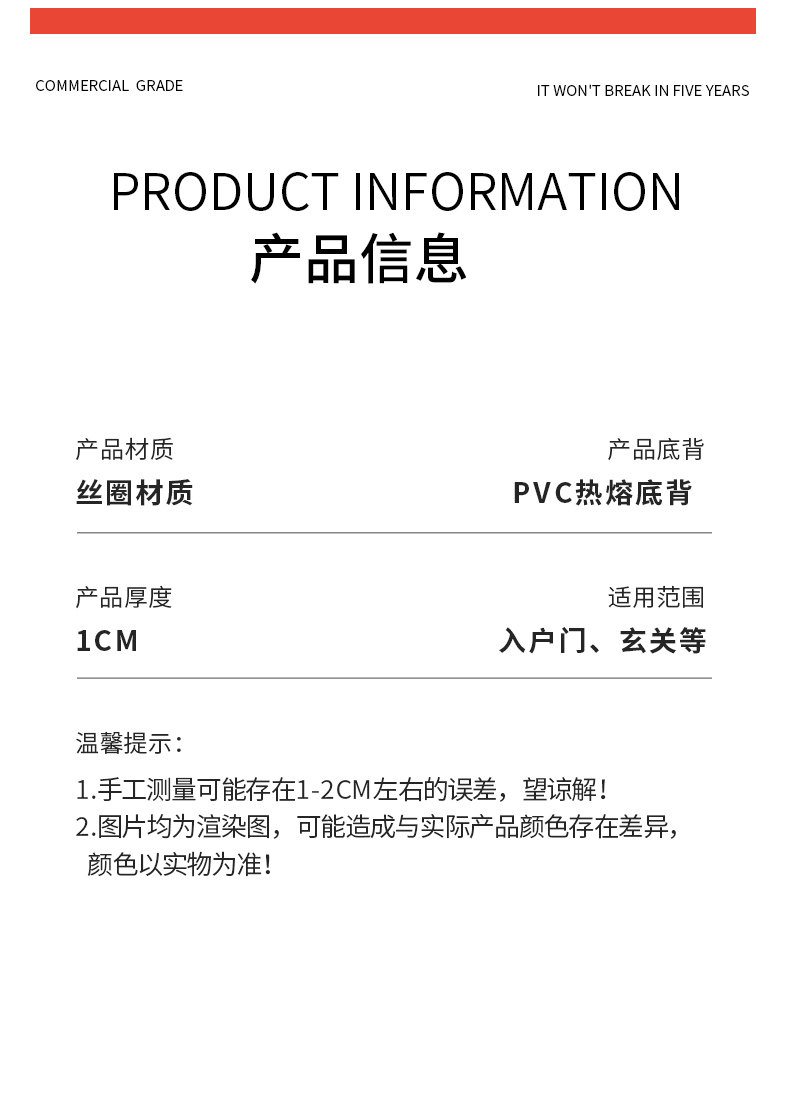 COMMERCIAL GRADE

IT WON'T BREAK IN FIVE YEARS

PRODUCT INFORMATION
产品信息

产品材质
丝圈材质

产品底背
PVC热熔底背

产品厚度
1CM

适用范围
入户门、玄关等

温馨提示：

1.手工测量可能存在1-2CM左右的误差，望谅解！
2.图片均为渲染图，可能造成与实际产品颜色存在差异，颜色以实物为准！